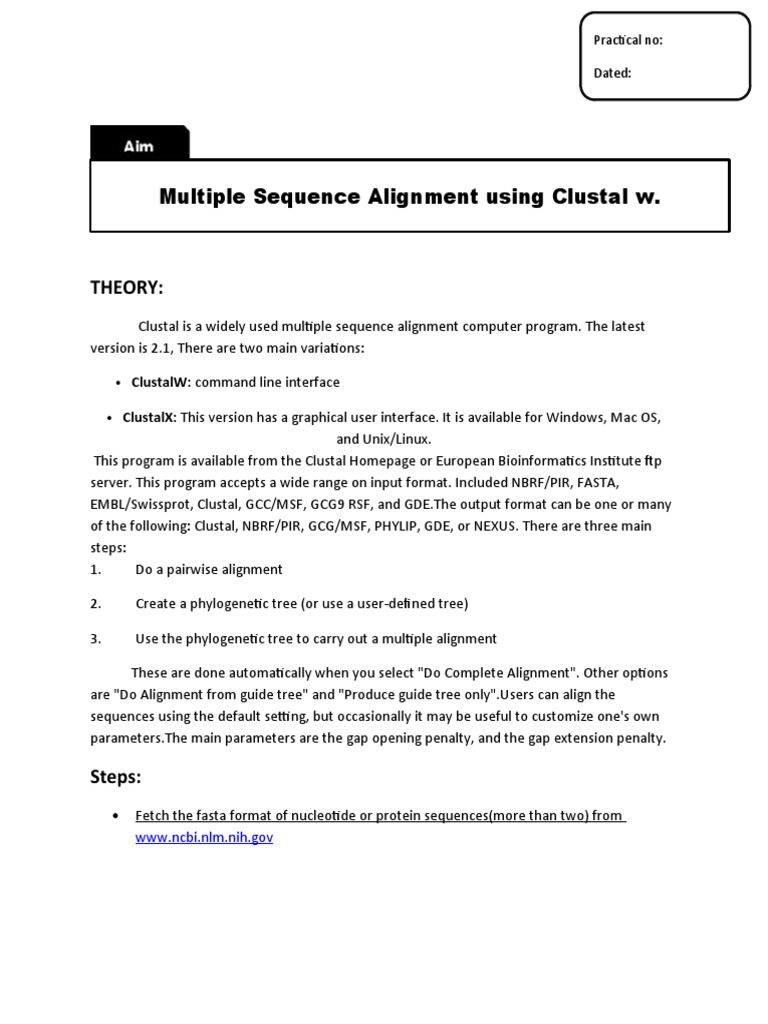 Practical no:

Dated:

Aim

Multiple Sequence Alignment using Clustal w.

THEORY:

Clustal is a widely used multiple sequence alignment computer program. The latest version is 2.1, There are two main variations:

• ClustalW: command line interface

• ClustalX: This version has a graphical user interface. It is available for Windows, Mac OS, and Unix/Linux.

This program is available from the Clustal Homepage or European Bioinformatics Institute ftp server. This program accepts a wide range on input format. Included NBRF/PIR, FASTA, EMBL/Swissprot, Clustal, GCC/MSF, GCG9 RSF, and GDE.The output format can be one or many of the following: Clustal, NBRF/PIR, GCG/MSF, PHYLIP, GDE, or NEXUS. There are three main steps:

1. Do a pairwise alignment

2. Create a phylogenetic tree (or use a user-defined tree)

3. Use the phylogenetic tree to carry out a multiple alignment

These are done automatically when you select "Do Complete Alignment". Other options are "Do Alignment from guide tree" and "Produce guide tree only".Users can align the sequences using the default setting, but occasionally it may be useful to customize one's own parameters.The main parameters are the gap opening penalty, and the gap extension penalty.

Steps:

• Fetch the fasta format of nucleotide or protein sequences(more than two) from www.ncbi.nlm.nih.gov